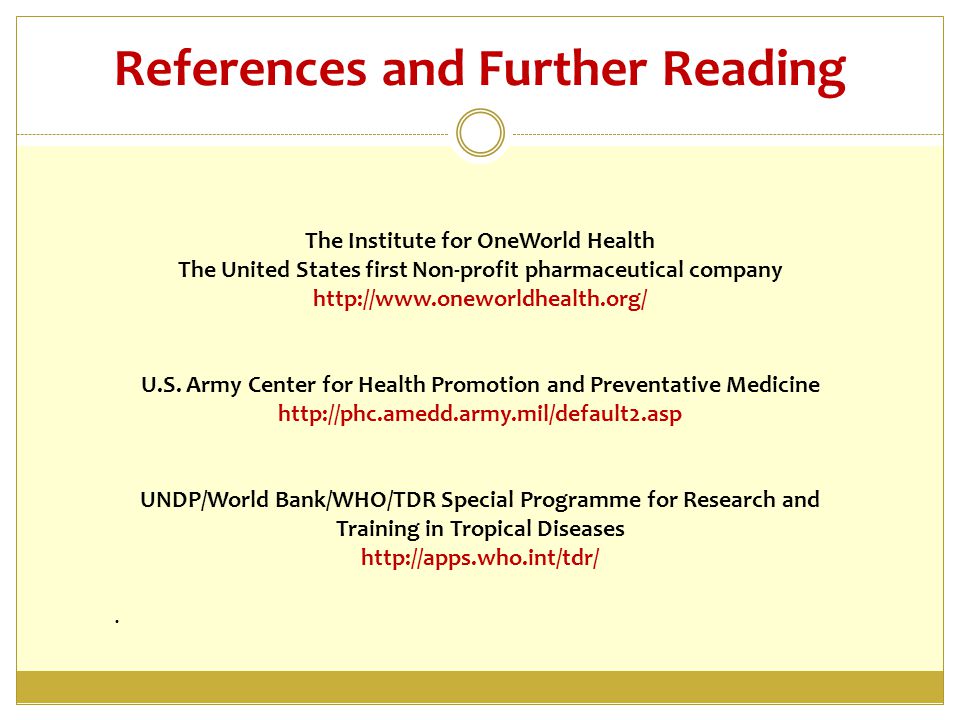 References and Further Reading

The Institute for OneWorld Health
The United States first Non-profit pharmaceutical company
http://www.oneworldhealth.org/

U.S. Army Center for Health Promotion and Preventative Medicine
http://phc.amedd.army.mil/default2.asp

UNDP/World Bank/WHO/TDR Special Programme for Research and Training in Tropical Diseases
http://apps.who.int/tdr/

.